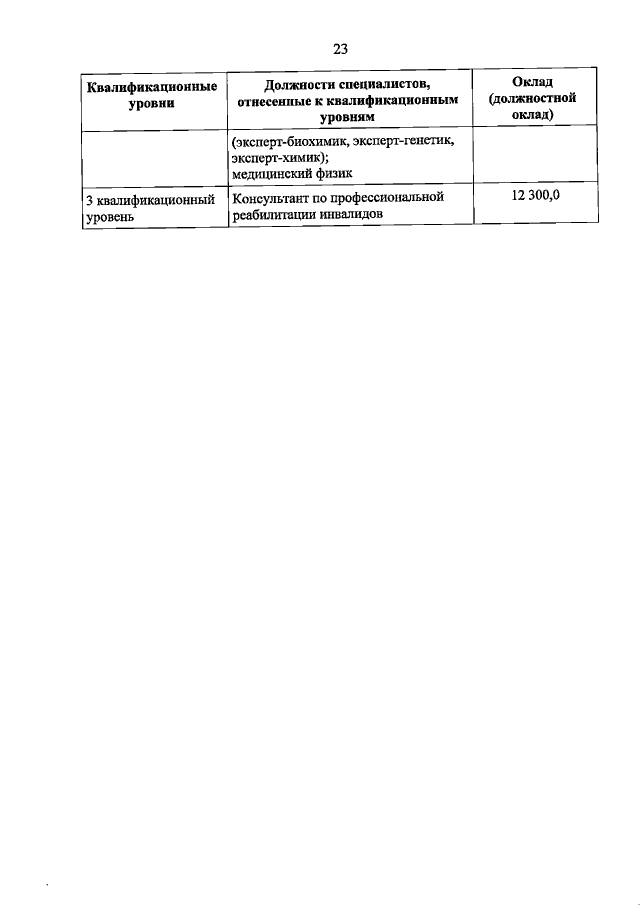 23

| Квалификационные уровни | Должности специалистов, отнесенные к квалификационным уровням | Оклад (должностной оклад) |
|---|---|---|
| | (эксперт-биохимик, эксперт-генетик, эксперт-химик); медицинский физик | |
| 3 квалификационный уровень | Консультант по профессиональной реабилитации инвалидов | 12 300,0 |